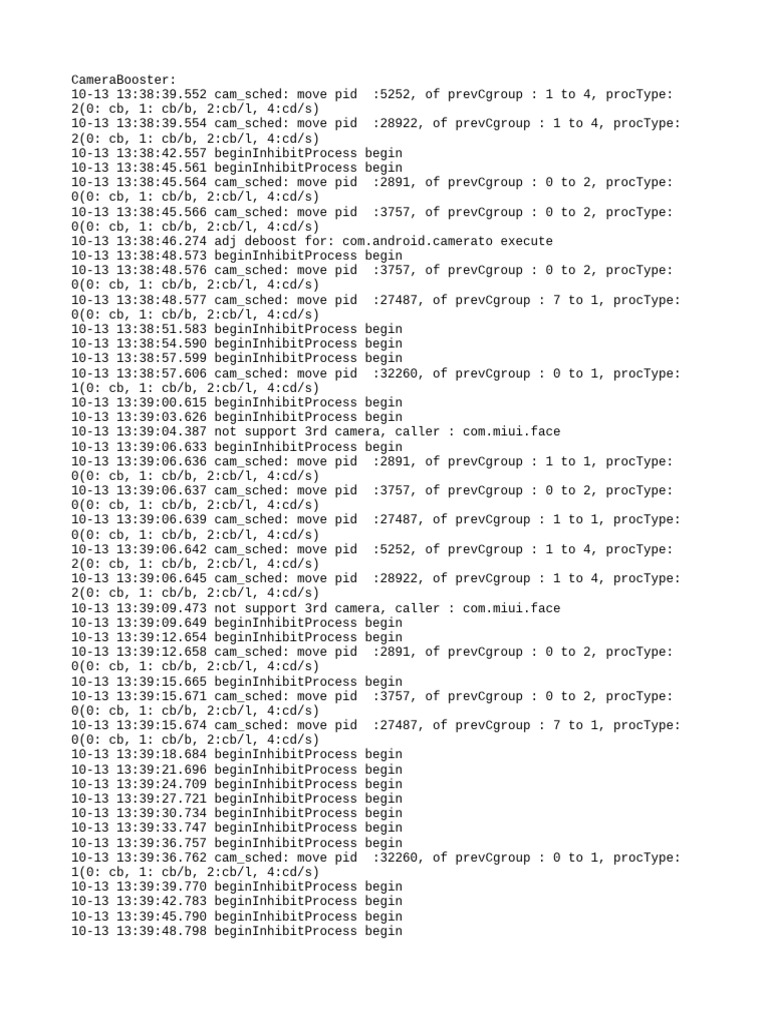 CameraBooster:
10-13 13:38:39.552 cam_sched: move pid  :5252, of prevCgroup : 1 to 4, procType: 2(0: cb, 1: cb/b, 2:cb/l, 4:cd/s)
10-13 13:38:39.554 cam_sched: move pid  :28922, of prevCgroup : 1 to 4, procType: 2(0: cb, 1: cb/b, 2:cb/l, 4:cd/s)
10-13 13:38:42.557 beginInhibitProcess begin
10-13 13:38:45.561 beginInhibitProcess begin
10-13 13:38:45.564 cam_sched: move pid  :2891, of prevCgroup : 0 to 2, procType: 0(0: cb, 1: cb/b, 2:cb/l, 4:cd/s)
10-13 13:38:45.566 cam_sched: move pid  :3757, of prevCgroup : 0 to 2, procType: 0(0: cb, 1: cb/b, 2:cb/l, 4:cd/s)
10-13 13:38:46.274 adj deboost for: com.android.camerato execute
10-13 13:38:48.573 beginInhibitProcess begin
10-13 13:38:48.576 cam_sched: move pid  :3757, of prevCgroup : 0 to 2, procType: 0(0: cb, 1: cb/b, 2:cb/l, 4:cd/s)
10-13 13:38:48.577 cam_sched: move pid  :27487, of prevCgroup : 7 to 1, procType: 0(0: cb, 1: cb/b, 2:cb/l, 4:cd/s)
10-13 13:38:51.583 beginInhibitProcess begin
10-13 13:38:54.590 beginInhibitProcess begin
10-13 13:38:57.599 beginInhibitProcess begin
10-13 13:38:57.606 cam_sched: move pid  :32260, of prevCgroup : 0 to 1, procType: 1(0: cb, 1: cb/b, 2:cb/l, 4:cd/s)
10-13 13:39:00.615 beginInhibitProcess begin
10-13 13:39:03.626 beginInhibitProcess begin
10-13 13:39:04.387 not support 3rd camera, caller : com.miui.face
10-13 13:39:06.633 beginInhibitProcess begin
10-13 13:39:06.636 cam_sched: move pid  :2891, of prevCgroup : 1 to 1, procType: 0(0: cb, 1: cb/b, 2:cb/l, 4:cd/s)
10-13 13:39:06.637 cam_sched: move pid  :3757, of prevCgroup : 0 to 2, procType: 0(0: cb, 1: cb/b, 2:cb/l, 4:cd/s)
10-13 13:39:06.639 cam_sched: move pid  :27487, of prevCgroup : 1 to 1, procType: 0(0: cb, 1: cb/b, 2:cb/l, 4:cd/s)
10-13 13:39:06.642 cam_sched: move pid  :5252, of prevCgroup : 1 to 4, procType: 2(0: cb, 1: cb/b, 2:cb/l, 4:cd/s)
10-13 13:39:06.645 cam_sched: move pid  :28922, of prevCgroup : 1 to 4, procType: 2(0: cb, 1: cb/b, 2:cb/l, 4:cd/s)
10-13 13:39:09.473 not support 3rd camera, caller : com.miui.face
10-13 13:39:09.649 beginInhibitProcess begin
10-13 13:39:12.654 beginInhibitProcess begin
10-13 13:39:12.658 cam_sched: move pid  :2891, of prevCgroup : 0 to 2, procType: 0(0: cb, 1: cb/b, 2:cb/l, 4:cd/s)
10-13 13:39:15.665 beginInhibitProcess begin
10-13 13:39:15.671 cam_sched: move pid  :3757, of prevCgroup : 0 to 2, procType: 0(0: cb, 1: cb/b, 2:cb/l, 4:cd/s)
10-13 13:39:15.674 cam_sched: move pid  :27487, of prevCgroup : 7 to 1, procType: 0(0: cb, 1: cb/b, 2:cb/l, 4:cd/s)
10-13 13:39:18.684 beginInhibitProcess begin
10-13 13:39:21.696 beginInhibitProcess begin
10-13 13:39:24.709 beginInhibitProcess begin
10-13 13:39:27.721 beginInhibitProcess begin
10-13 13:39:30.734 beginInhibitProcess begin
10-13 13:39:33.747 beginInhibitProcess begin
10-13 13:39:36.757 beginInhibitProcess begin
10-13 13:39:36.762 cam_sched: move pid  :32260, of prevCgroup : 0 to 1, procType: 1(0: cb, 1: cb/b, 2:cb/l, 4:cd/s)
10-13 13:39:39.770 beginInhibitProcess begin
10-13 13:39:42.783 beginInhibitProcess begin
10-13 13:39:45.790 beginInhibitProcess begin
10-13 13:39:48.798 beginInhibitProcess begin